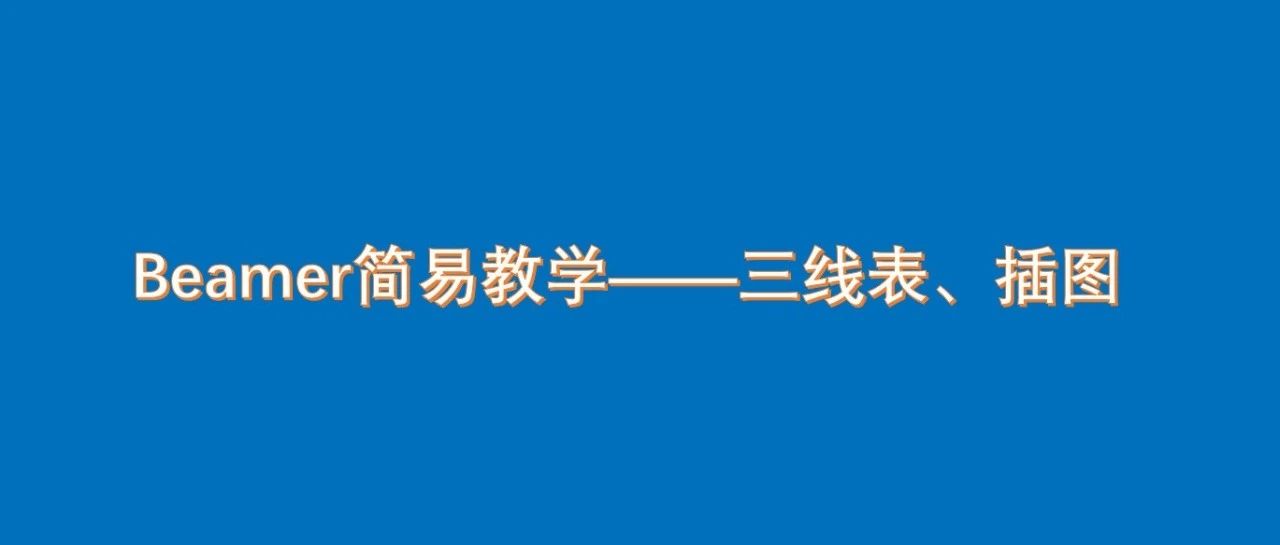 Beamer简易教学——三线表、插图